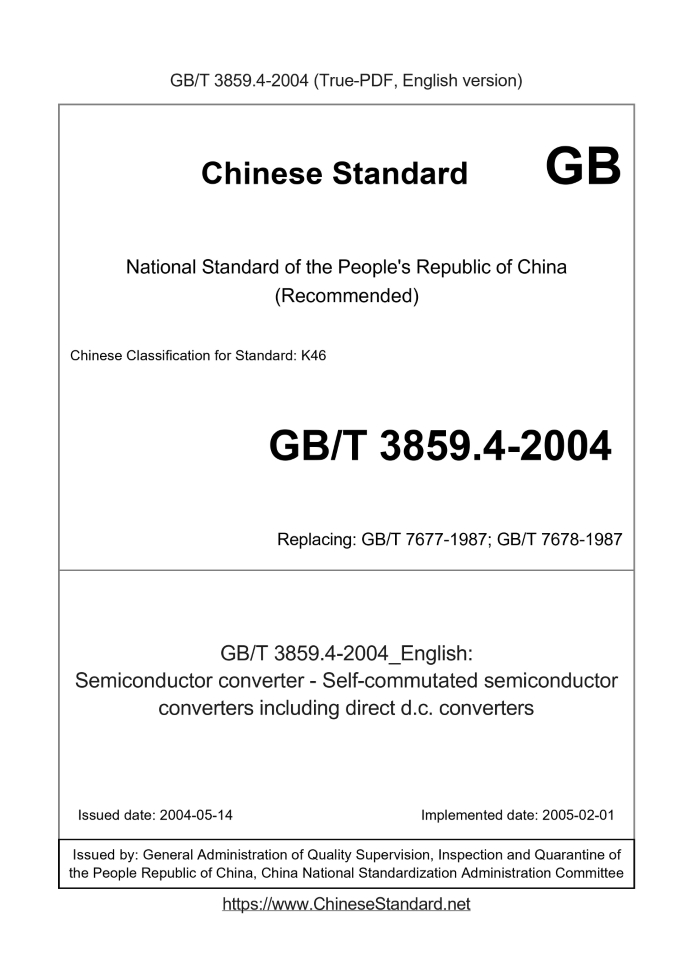 GB/T 3859.4-2004 (True-PDF, English version)

Chinese Standard GB

National Standard of the People's Republic of China (Recommended)

Chinese Classification for Standard: K46

GB/T 3859.4-2004

Replacing: GB/T 7677-1987; GB/T 7678-1987

GB/T 3859.4-2004_English: Semiconductor converter - Self-commutated semiconductor converters including direct d.c. converters

Issued date: 2004-05-14

Implemented date: 2005-02-01

Issued by: General Administration of Quality Supervision, Inspection and Quarantine of the People Republic of China, China National Standardization Administration Committee

https://www.ChineseStandard.net